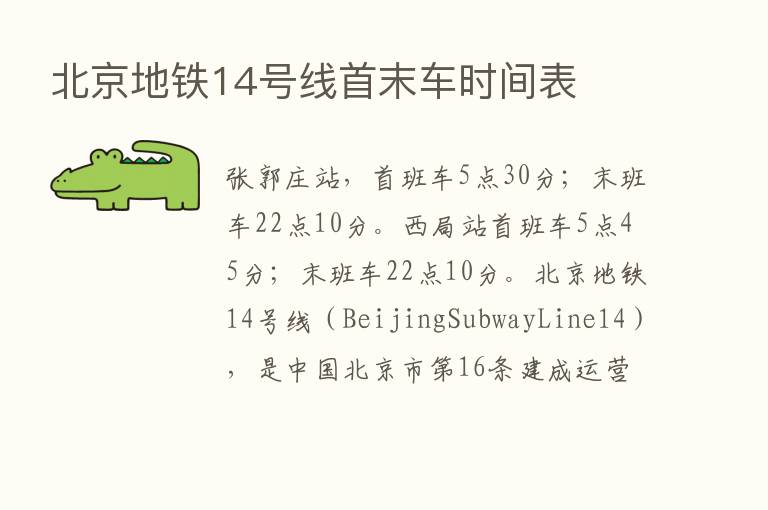 北京地铁14号线首末车时间表

张郭庄站，首班车5点30分；末班车22点10分。西局站首班车5点45分；末班车22点10分。北京地铁14号线（BeijingSubwayLine14），是中国北京市第16条建成运营